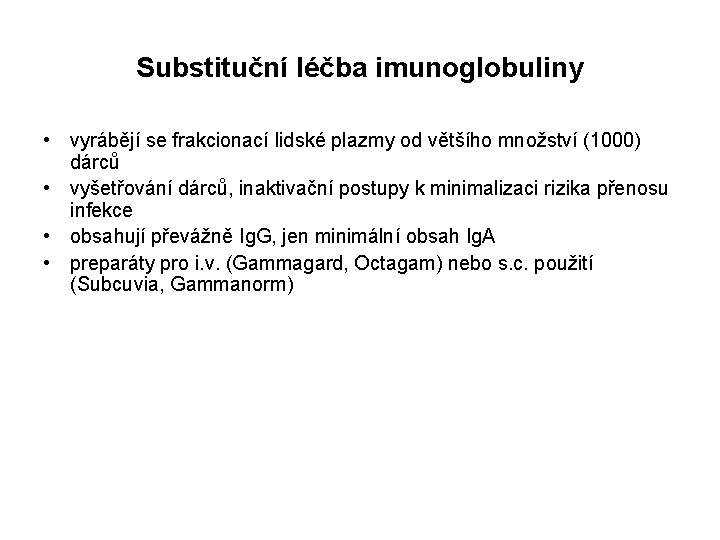 Substituční léčba imunoglobuliny

• vyrábějí se frakcionací lidské plazmy od většího množství (1000) dárců
• vyšetřování dárců, inaktivační postupy k minimalizaci rizika přenosu infekce
• obsahují převážně IgG, jen minimální obsah IgA
• preparáty pro i.v. (Gammagard, Octagam) nebo s.c. použití (Subcuvia, Gammanorm)